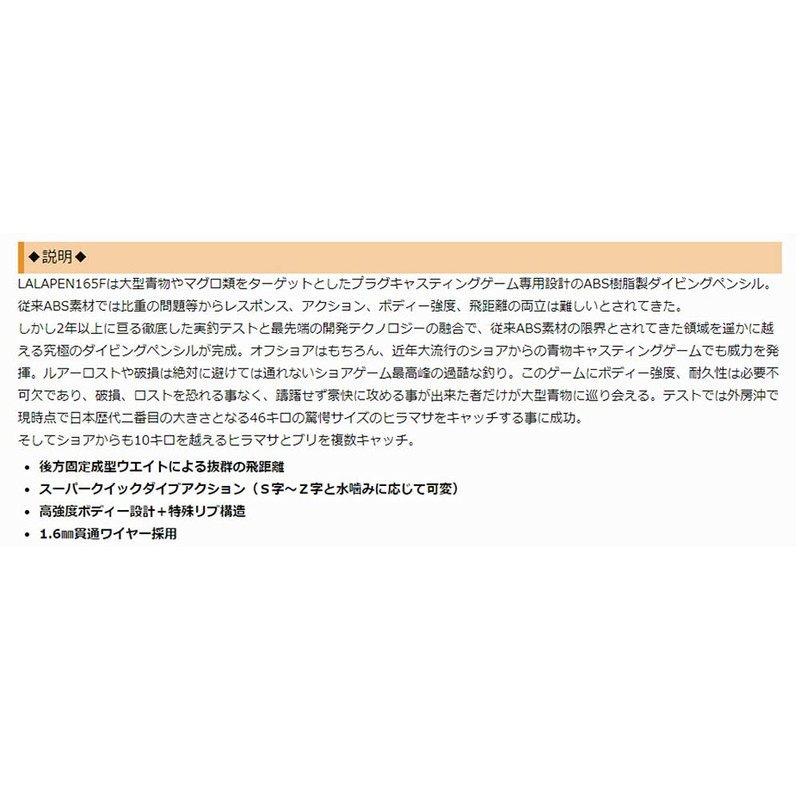 ◆説明◆

LALAPEN165Fは大型青物やマグロ類をターゲットとしたプラグキャスティングゲーム専用設計のABS樹脂製ダイビングペンシル。
従来ABS素材では比重の問題等からレスポンス、アクション、ボディー強度、飛距離の両立は難しいとされてきた。
しかし2年以上に亘る徹底した実釣テストと最先端の開発テクノロジーの融合で、従来ABS素材の限界とされてきた領域を遥かに越える究極のダイビングペンシルが完成。オフショアはもちろん、近年大流行のショアからの青物キャスティングゲームでも威力を発揮。ルアーロストや破損は絶対に避けては通れないショアゲーム最高峰の過酷な釣り。このゲームにボディー強度、耐久性は必要不可欠であり、破損、ロストを恐れる事なく、躊躇せず豪快に攻める事が出来た者だけが大型青物に巡り会える。テストでは外房沖で現時点で日本歴代二番目の大きさとなる46キロの驚愕サイズのヒラマサをキャッチする事に成功。
そしてショアからも10キロを越えるヒラマサとブリを複数キャッチ。

• 後方固定成型ウエイトによる抜群の飛距離
• スーパークイックダイブアクション（S字～Z字と水噛みに応じて可変）
• 高強度ボディー設計＋特殊リブ構造
• 1.6㎜貫通ワイヤー採用